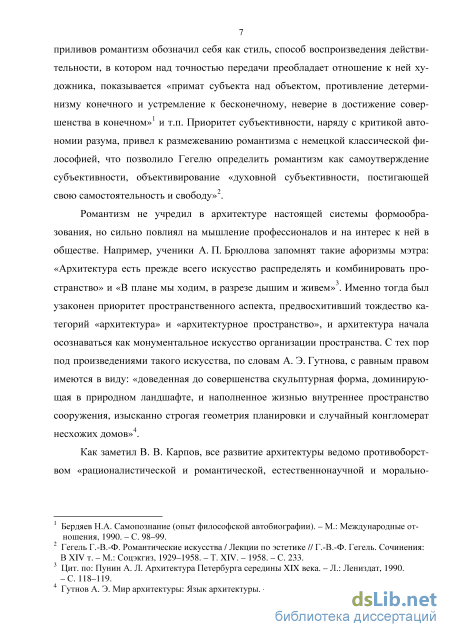 7

приливов романтизм обозначил себя как стиль, способ воспроизведения действительности, в котором над точностью передачи преобладает отношение к ней художника, показывается «примат субъекта над объектом, противление детерминизму конечного и устремление к бесконечному, неверие в достижение совершенства в конечном»$^1$ и т.п. Приоритет субъективности, наряду с критикой автономии разума, привел к размежеванию романтизма с немецкой классической философией, что позволило Гегелю определить романтизм как самоутверждение субъективности, объективирование «духовной субъективности, постигающей свою самостоятельность и свободу»$^2$.

Романтизм не учредил в архитектуре настоящей системы формообразования, но сильно повлиял на мышление профессионалов и на интерес к ней в обществе. Например, ученики А. П. Брюллова запомнят такие афоризмы мэтра: «Архитектура есть прежде всего искусство распределять и комбинировать пространство» и «В плане мы ходим, в разрезе дышим и живем»$^3$. Именно тогда был узаконен приоритет пространственного аспекта, предвосхитивший тождество категорий «архитектура» и «архитектурное пространство», и архитектура начала осознаваться как монументальное искусство организации пространства. С тех пор под произведениями такого искусства, по словам А. Э. Гутнова, с равным правом имеются в виду: «доведенная до совершенства скульптурная форма, доминирующая в природном ландшафте, и наполненное жизнью внутреннее пространство сооружения, изысканно строгая геометрия планировки и случайный конгломерат несхожих домов»$^4$.

Как заметил В. В. Карпов, все развитие архитектуры ведомо противоборством «рационалистической и романтической, естественнонаучной и морально-

$^1$ Бердяев Н.А. Самопознание (опыт философской автобиографии). – М.: Международные отношения, 1990. – С. 98–99.
$^2$ Гегель Г.-В.-Ф. Романтические искусства / Лекции по эстетике // Г.-В.-Ф. Гегель. Сочинения: В XIV т. – М.: Соцэкгиз, 1929–1958. – Т. XIV. – 1958. – С. 233.
$^3$ Цит. по: Пунин А. Л. Архитектура Петербурга середины XIX века. – Л.: Лениздат, 1990. – С. 118–119.
$^4$ Гутнов А. Э. Мир архитектуры: Язык архитектуры. ·

dsLib.net
библиотека диссертаций